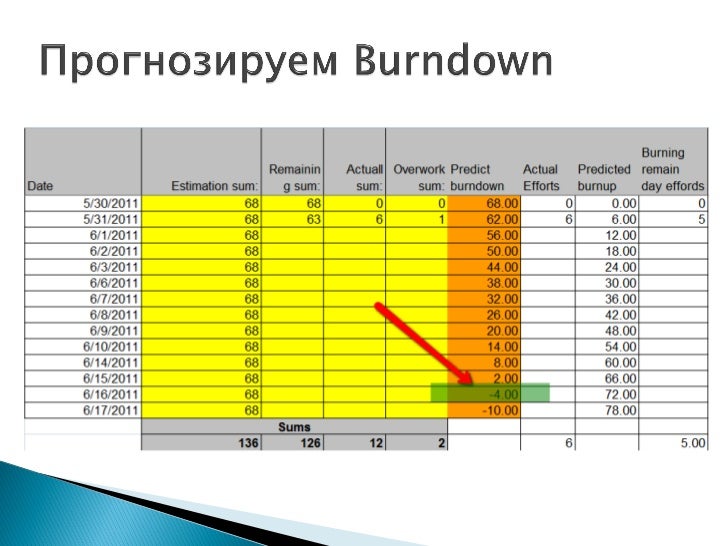 Прогнозируем Burndown

| Date | Estimation sum: | Remaining sum: | Actuall sum: | Overwork sum: | Predict burndown | Actual Efforts | Predicted burnup | Burning remain day effords |
|---|---|---|---|---|---|---|---|---|
| 5/30/2011 | 68 | 68 | 0 | 0 | 68.00 | 0 | 0.00 | 0 |
| 5/31/2011 | 68 | 63 | 6 | 1 | 62.00 | 6 | 6.00 | 5 |
| 6/1/2011 | 68 | | | | 56.00 | | 12.00 | |
| 6/2/2011 | 68 | | | | 50.00 | | 18.00 | |
| 6/3/2011 | 68 | | | | 44.00 | | 24.00 | |
| 6/6/2011 | 68 | | | | 38.00 | | 30.00 | |
| 6/7/2011 | 68 | | | | 32.00 | | 36.00 | |
| 6/8/2011 | 68 | | | | 26.00 | | 42.00 | |
| 6/9/2011 | 68 | | | | 20.00 | | 48.00 | |
| 6/10/2011 | 68 | | | | 14.00 | | 54.00 | |
| 6/14/2011 | 68 | | | | 8.00 | | 60.00 | |
| 6/15/2011 | 68 | | | | 2.00 | | 66.00 | |
| 6/16/2011 | 68 | | | | -4.00 | | 72.00 | |
| 6/17/2011 | 68 | | | | -10.00 | | 78.00 | |
| | Sums | | | | | | | |
| | 136 | 126 | 12 | 2 | | 6 | | 5.00 |